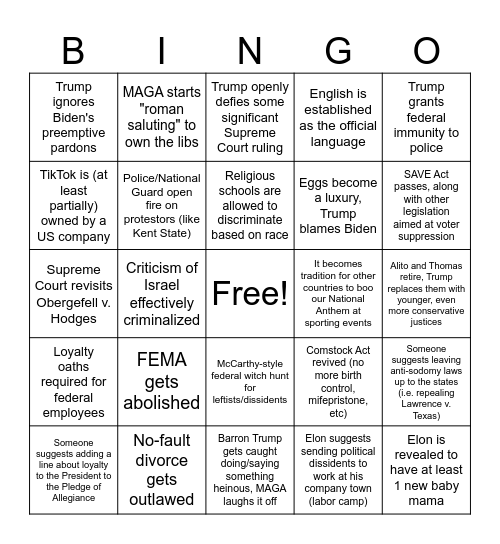 | B | I | N | G | O |
|---|---|---|---|---|
| Trump ignores Biden's preemptive pardons | MAGA starts "roman saluting" to own the libs | Trump openly defies some significant Supreme Court ruling | English is established as the official language | Trump grants federal immunity to police |
| TikTok is (at least partially) owned by a US company | Police/National Guard open fire on protestors (like Kent State) | Religious schools are allowed to discriminate based on race | Eggs become a luxury, Trump blames Biden | SAVE Act passes, along with other legislation aimed at voter suppression |
| Supreme Court revisits Obergefell v. Hodges | Criticism of Israel effectively criminalized | Free! | It becomes tradition for other countries to boo our National Anthem at sporting events | Alito and Thomas retire, Trump replaces them with younger, even more conservative justices |
| Loyalty oaths required for federal employees | FEMA gets abolished | McCarthy-style federal witch hunt for leftists/dissidents | Comstock Act revived (no more birth control, mifepristone, etc) | Someone suggests leaving anti-sodomy laws up to the states (i.e. repealing Lawrence v. Texas) |
| Someone suggests adding a line about loyalty to the President to the Pledge of Allegiance | No-fault divorce gets outlawed | Barron Trump gets caught doing/saying something heinous, MAGA laughs it off | Elon suggests sending political dissidents to work at his company town (labor camp) | Elon is revealed to have at least 1 new baby mama |